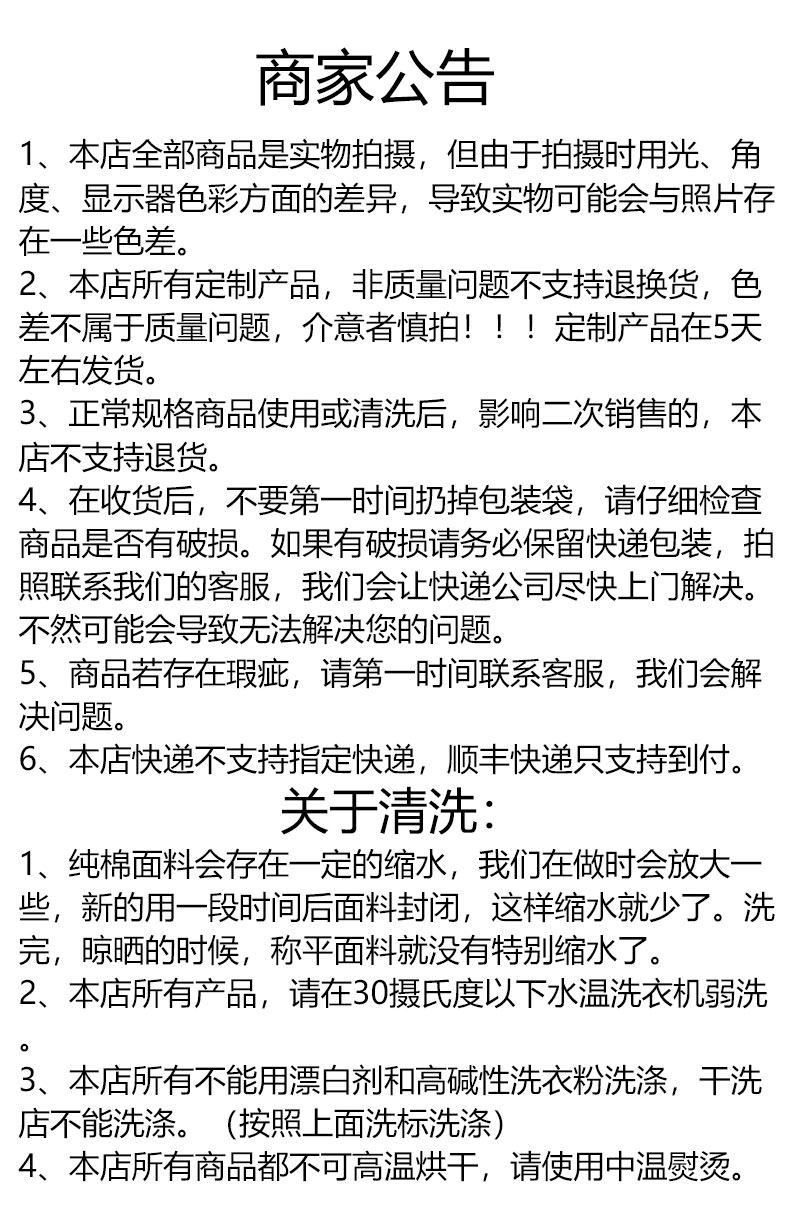 商家公告

1、本店全部商品是实物拍摄，但由于拍摄时用光、角度、显示器色彩方面的差异，导致实物可能会与照片存在一些色差。
2、本店所有定制产品，非质量问题不支持退换货，色差不属于质量问题，介意者慎拍！！！定制产品在5天左右发货。
3、正常规格商品使用或清洗后，影响二次销售的，本店不支持退货。
4、在收货后，不要第一时间扔掉包装袋，请仔细检查商品是否有破损。如果有破损请务必保留快递包装，拍照联系我们的客服，我们会让快递公司尽快上门解决。不然可能会导致无法解决您的问题。
5、商品若存在瑕疵，请第一时间联系客服，我们会解决问题。
6、本店快递不支持指定快递，顺丰快递只支持到付。

关于清洗：

1、纯棉面料会存在一定的缩水，我们在做时会放大一些，新的用一段时间后面料封闭，这样缩水就少了。洗完，晾晒的时候，称平面料就没有特别缩水了。
2、本店所有产品，请在30摄氏度以下水温洗衣机弱洗。
3、本店所有不能用漂白剂和高碱性洗衣粉洗涤，干洗店不能洗涤。（按照上面洗标洗涤）
4、本店所有商品都不可高温烘干，请使用中温熨烫。